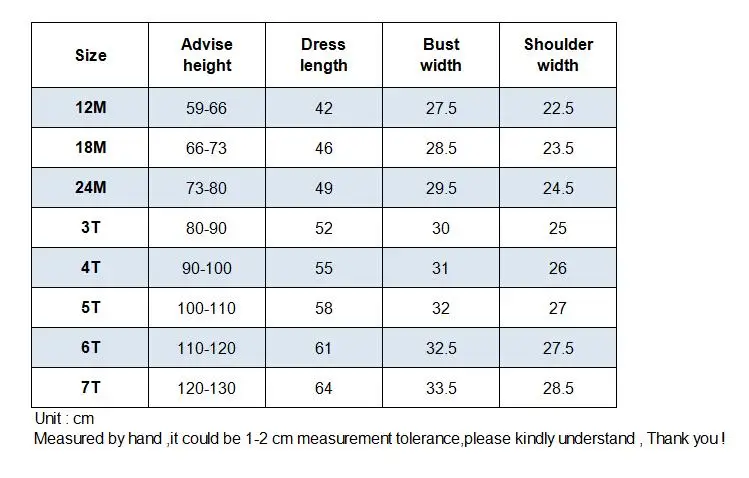 | Size | Advise height | Dress length | Bust width | Shoulder width |
|---|---|---|---|---|
| 12M | 59-66 | 42 | 27.5 | 22.5 |
| 18M | 66-73 | 46 | 28.5 | 23.5 |
| 24M | 73-80 | 49 | 29.5 | 24.5 |
| 3T | 80-90 | 52 | 30 | 25 |
| 4T | 90-100 | 55 | 31 | 26 |
| 5T | 100-110 | 58 | 32 | 27 |
| 6T | 110-120 | 61 | 32.5 | 27.5 |
| 7T | 120-130 | 64 | 33.5 | 28.5 |

Unit : cm
Measured by hand ,it could be 1-2 cm measurement tolerance,please kindly understand , Thank you !